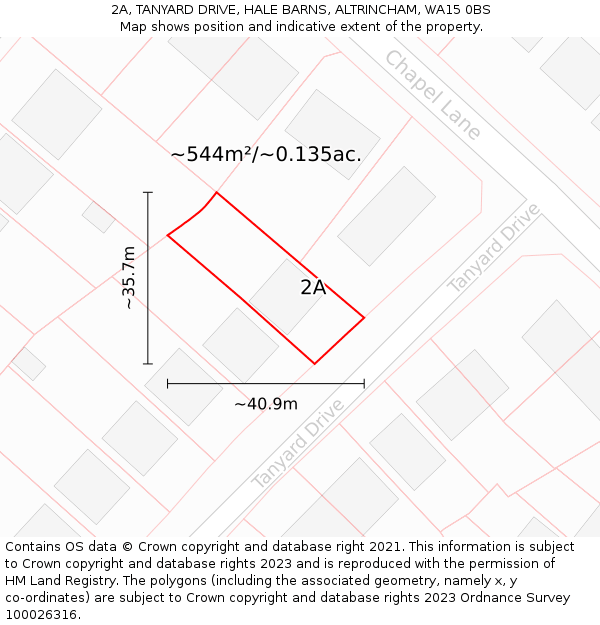 2A, TANYARD DRIVE, HALE BARNS, ALTRINCHAM, WA15 0BS
Map shows position and indicative extent of the property.

Chapel Lane

~544m²/~0.135ac.

Tanyard Drive

~35.7m

2A

~40.9m

Tanyard Drive

Contains OS data © Crown copyright and database right 2021. This information is subject to Crown copyright and database rights 2023 and is reproduced with the permission of HM Land Registry. The polygons (including the associated geometry, namely x, y co-ordinates) are subject to Crown copyright and database rights 2023 Ordnance Survey 100026316.